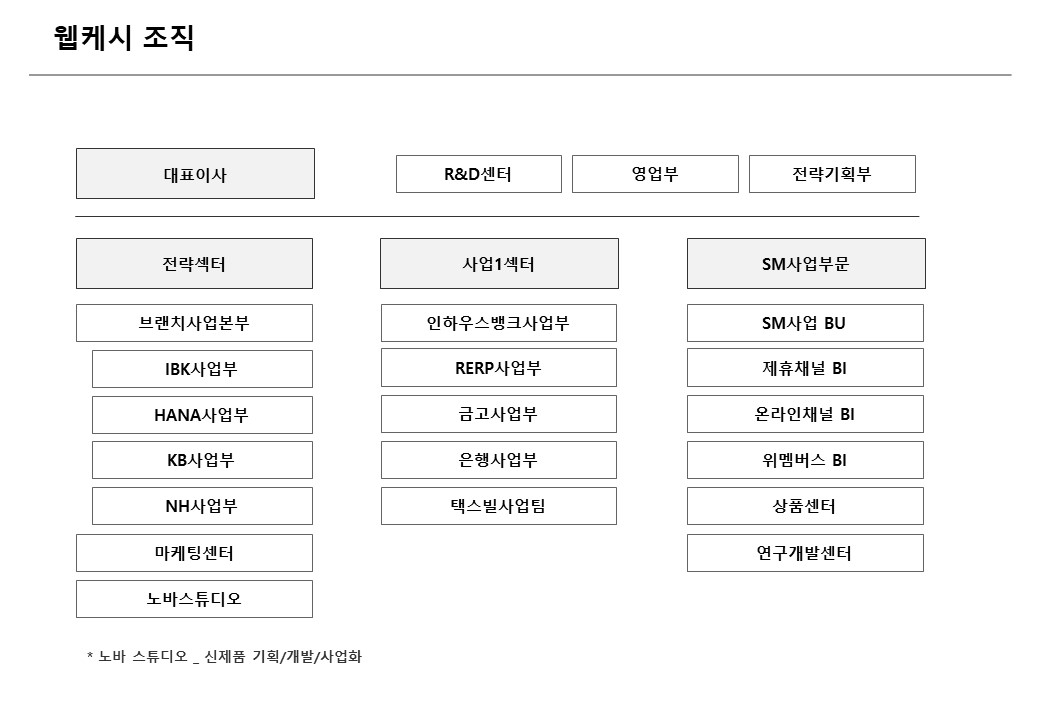 웹케시 조직

대표이사

R&D센터

영업부

전략기획부

전략섹터

브랜치사업본부

IBK사업부

HANA사업부

KB사업부

NH사업부

마케팅센터

노바스튜디오

사업1섹터

인하우스뱅크사업부

RERP사업부

금고사업부

은행사업부

택스빌사업팀

SM사업부문

SM사업 BU

제휴채널 BI

온라인채널 BI

위멤버스 BI

상품센터

연구개발센터

* 노바 스튜디오 _ 신제품 기획/개발/사업화